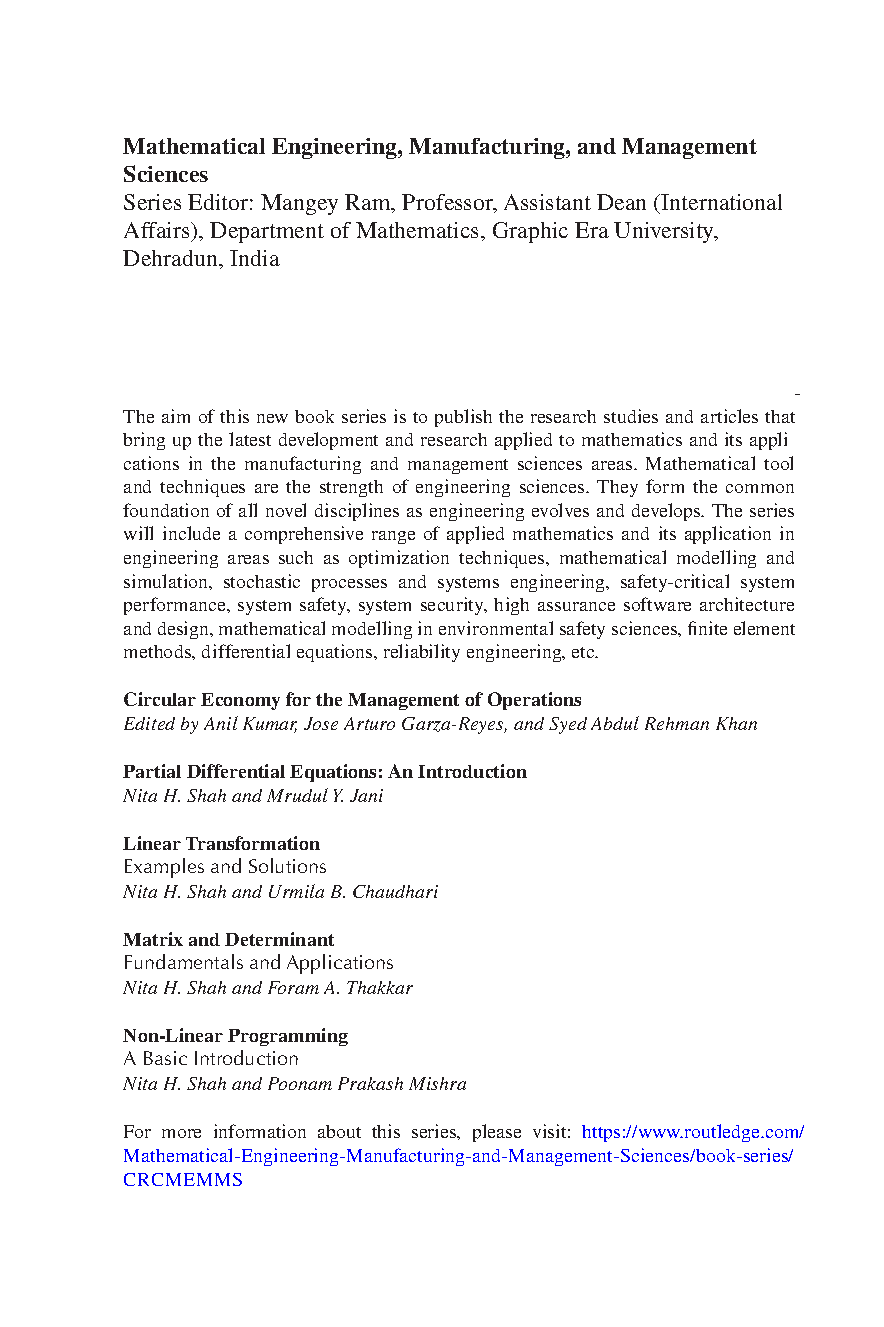 **Mathematical Engineering, Manufacturing, and Management Sciences**
Series Editor: Mangey Ram, Professor, Assistant Dean (International Affairs), Department of Mathematics, Graphic Era University, Dehradun, India

The aim of this new book series is to publish the research studies and articles that bring up the latest development and research applied to mathematics and its applications in the manufacturing and management sciences areas. Mathematical tool and techniques are the strength of engineering sciences. They form the common foundation of all novel disciplines as engineering evolves and develops. The series will include a comprehensive range of applied mathematics and its application in engineering areas such as optimization techniques, mathematical modelling and simulation, stochastic processes and systems engineering, safety-critical system performance, system safety, system security, high assurance software architecture and design, mathematical modelling in environmental safety sciences, finite element methods, differential equations, reliability engineering, etc.

**Circular Economy for the Management of Operations**
*Edited by Anil Kumar, Jose Arturo Garza-Reyes, and Syed Abdul Rehman Khan*

**Partial Differential Equations: An Introduction**
*Nita H. Shah and Mrudul Y. Jani*

**Linear Transformation**
Examples and Solutions
*Nita H. Shah and Urmila B. Chaudhari*

**Matrix and Determinant**
Fundamentals and Applications
*Nita H. Shah and Foram A. Thakkar*

**Non-Linear Programming**
A Basic Introduction
*Nita H. Shah and Poonam Prakash Mishra*

For more information about this series, please visit: https://www.routledge.com/Mathematical-Engineering-Manufacturing-and-Management-Sciences/book-series/CRCMEMMS